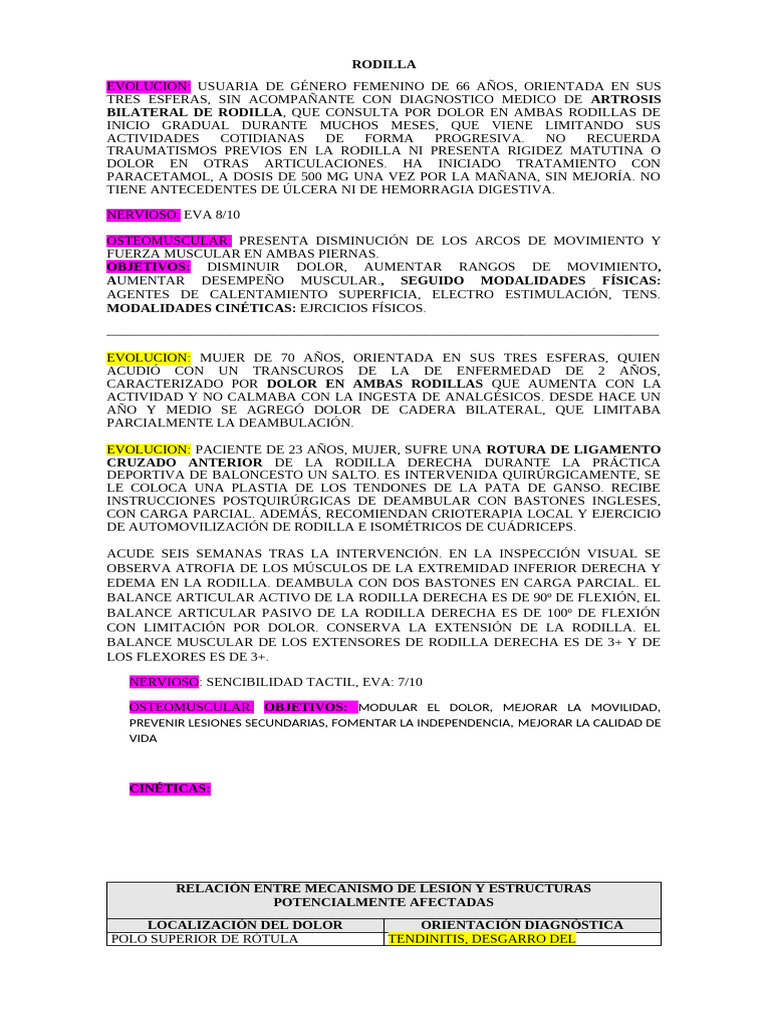 RODILLA

EVOLUCION: USUARIA DE GÉNERO FEMENINO DE 66 AÑOS, ORIENTADA EN SUS TRES ESFERAS, SIN ACOMPAÑANTE CON DIAGNOSTICO MEDICO DE ARTROSIS BILATERAL DE RODILLA, QUE CONSULTA POR DOLOR EN AMBAS RODILLAS DE INICIO GRADUAL DURANTE MUCHOS MESES, QUE VIENE LIMITANDO SUS ACTIVIDADES COTIDIANAS DE FORMA PROGRESIVA. NO RECUERDA TRAUMATISMOS PREVIOS EN LA RODILLA NI PRESENTA RIGIDEZ MATUTINA O DOLOR EN OTRAS ARTICULACIONES. HA INICIADO TRATAMIENTO CON PARACETAMOL, A DOSIS DE 500 MG UNA VEZ POR LA MAÑANA, SIN MEJORÍA. NO TIENE ANTECEDENTES DE ÚLCERA NI DE HEMORRAGIA DIGESTIVA.

NERVIOSO: EVA 8/10

OSTEOMUSCULAR: PRESENTA DISMINUCIÓN DE LOS ARCOS DE MOVIMIENTO Y FUERZA MUSCULAR EN AMBAS PIERNAS.
OBJETIVOS: DISMINUIR DOLOR, AUMENTAR RANGOS DE MOVIMIENTO, AUMENTAR DESEMPEÑO MUSCULAR., SEGUIDO MODALIDADES FÍSICAS: AGENTES DE CALENTAMIENTO SUPERFICIA, ELECTRO ESTIMULACIÓN, TENS. MODALIDADES CINÉTICAS: EJRCICIOS FÍSICOS.

EVOLUCION: MUJER DE 70 AÑOS, ORIENTADA EN SUS TRES ESFERAS, QUIEN ACUDIÓ CON UN TRANSCUROS DE LA DE ENFERMEDAD DE 2 AÑOS, CARACTERIZADO POR DOLOR EN AMBAS RODILLAS QUE AUMENTA CON LA ACTIVIDAD Y NO CALMABA CON LA INGESTA DE ANALGÉSICOS. DESDE HACE UN AÑO Y MEDIO SE AGREGÓ DOLOR DE CADERA BILATERAL, QUE LIMITABA PARCIALMENTE LA DEAMBULACIÓN.

EVOLUCION: PACIENTE DE 23 AÑOS, MUJER, SUFRE UNA ROTURA DE LIGAMENTO CRUZADO ANTERIOR DE LA RODILLA DERECHA DURANTE LA PRÁCTICA DEPORTIVA DE BALONCESTO UN SALTO. ES INTERVENIDA QUIRÚRGICAMENTE, SE LE COLOCA UNA PLASTIA DE LOS TENDONES DE LA PATA DE GANSO. RECIBE INSTRUCCIONES POSTQUIRÚRGICAS DE DEAMBULAR CON BASTONES INGLESES, CON CARGA PARCIAL. ADEMÁS, RECOMIENDAN CRIOTERAPIA LOCAL Y EJERCICIO DE AUTOMOVILIZACIÓN DE RODILLA E ISOMÉTRICOS DE CUÁDRICEPS.

ACUDE SEIS SEMANAS TRAS LA INTERVENCIÓN. EN LA INSPECCIÓN VISUAL SE OBSERVA ATROFIA DE LOS MÚSCULOS DE LA EXTREMIDAD INFERIOR DERECHA Y EDEMA EN LA RODILLA. DEAMBULA CON DOS BASTONES EN CARGA PARCIAL. EL BALANCE ARTICULAR ACTIVO DE LA RODILLA DERECHA ES DE 90º DE FLEXIÓN, EL BALANCE ARTICULAR PASIVO DE LA RODILLA DERECHA ES DE 100º DE FLEXIÓN CON LIMITACIÓN POR DOLOR. CONSERVA LA EXTENSIÓN DE LA RODILLA. EL BALANCE MUSCULAR DE LOS EXTENSORES DE RODILLA DERECHA ES DE 3+ Y DE LOS FLEXORES ES DE 3+.

NERVIOSO: SENCIBILIDAD TACTIL, EVA: 7/10

OSTEOMUSCULAR: OBJETIVOS: MODULAR EL DOLOR, MEJORAR LA MOVILIDAD, PREVENIR LESIONES SECUNDARIAS, FOMENTAR LA INDEPENDENCIA, MEJORAR LA CALIDAD DE VIDA

CINÉTICAS:

| RELACIÓN ENTRE MECANISMO DE LESIÓN Y ESTRUCTURAS POTENCIALMENTE AFECTADAS | |
|---|---|
| LOCALIZACIÓN DEL DOLOR | ORIENTACIÓN DIAGNÓSTICA |
| POLO SUPERIOR DE RÓTULA | TENDINITIS, DESGARRO DEL |